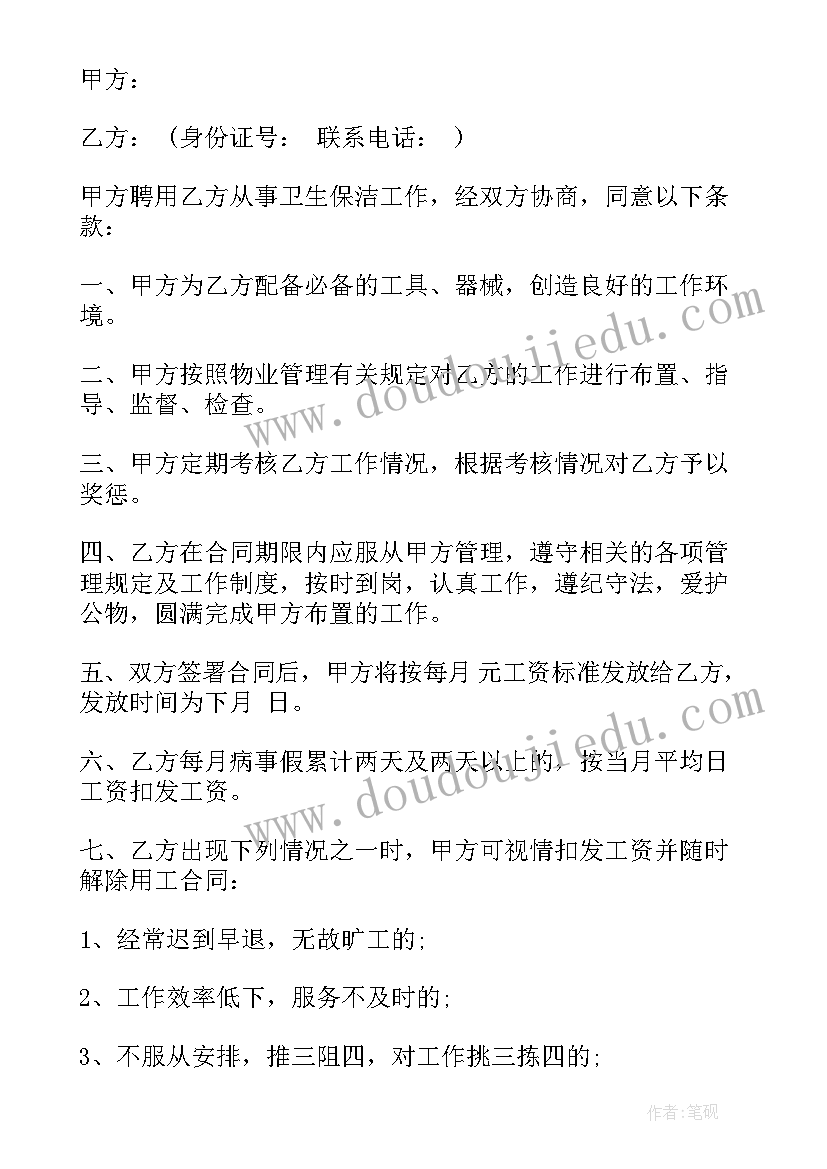 甲方：

乙方：（身份证号： 联系电话： ）

甲方聘用乙方从事卫生保洁工作，经双方协商，同意以下条款：

一、甲方为乙方配备必备的工具、器械，创造良好的工作环境。

二、甲方按照物业管理有关规定对乙方的工作进行布置、指导、监督、检查。

三、甲方定期考核乙方工作情况，根据考核情况对乙方予以奖惩。

四、乙方在合同期限内应服从甲方管理，遵守相关的各项管理规定及工作制度，按时到岗，认真工作，遵纪守法，爱护公物，圆满完成甲方布置的工作。

五、双方签署合同后，甲方将按每月 元工资标准发放给乙方，发放时间为下月 日。

六、乙方每月病事假累计两天及两天以上的，按当月平均日工资扣发工资。

七、乙方出现下列情况之一时，甲方可视情扣发工资并随时解除用工合同：

1、经常迟到早退，无故旷工的;

2、工作效率低下，服务不及时的;

3、不服从安排，推三阻四，对工作挑三拣四的;

www.doudoujiedu.com

www.doudoujiedu.com

作者:笔砚